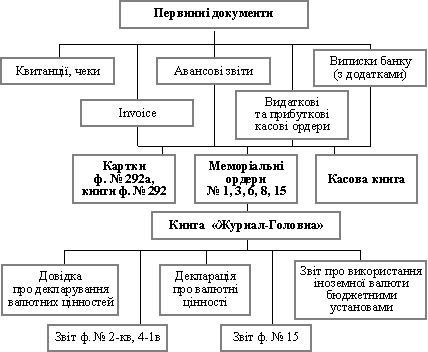 Первинні документи

Квитанції, чеки

Авансові звіти

Виписки банку (з додатками)

Invoice

Видаткові та прибуткові касові ордери

Картки ф. № 292а, книги ф. № 292

Меморіальні ордери № 1, 3, 6, 8, 15

Касова книга

Книга «Журнал-Головна»

Довідка про декларування валютних цінностей

Декларація про валютні цінності

Звіт про використання іноземної валюти бюджетними установами

Звіт ф. № 2-кв, 4-1в

Звіт ф. № 15